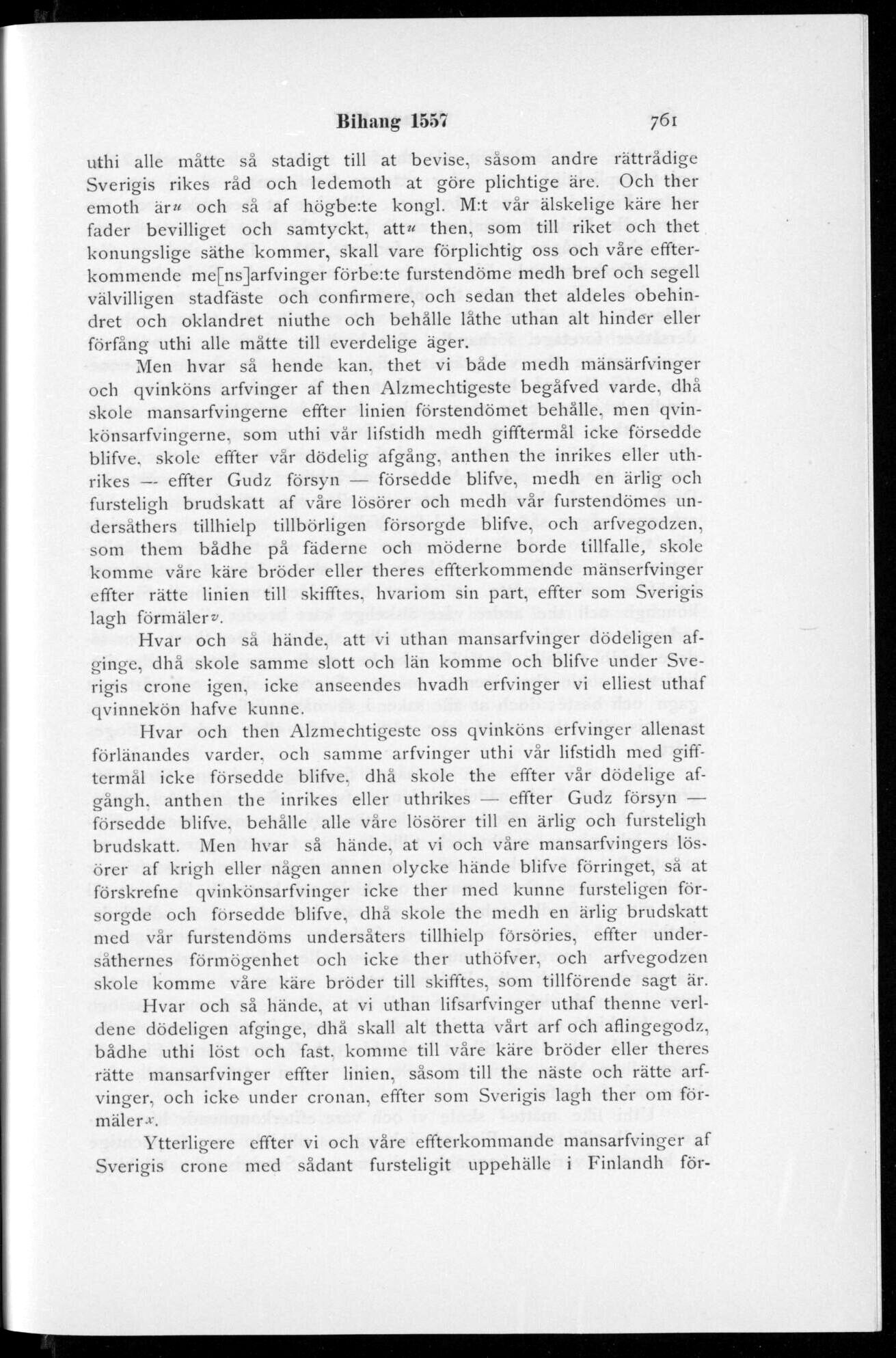 Bihang 1557 761

uthi alle måtte så stadigt till at bevise, såsom andre rättrådige Sverigis rikes råd och ledemoth at göre plichtige äre. Och ther emoth är$^u$ och så af högbe:te kongl. M:t vår älskelige käre her fader bevilliget och samtyckt, att$^u$ then, som till riket och thet konungslige säthe kommer, skall vare förplichtig oss och våre effterkommende me[ns]arfvinger förbe:te furstendöme medh bref och segell välvilligen stadfäste och confirmere, och sedan thet aldeles obehindret och oklandret niuthe och behålle låthe uthan alt hinder eller förfång uthi alle måtte till everdelige äger.

Men hvar så hende kan, thet vi både medh mänsärfvinger och qvinköns arfvinger af then Alzmechtigeste begåfved varde, dhå skole mansarfvingerne effter linien förstendömet behålle, men qvinkönsarfvingerne, som uthi vår lifstidh medh gifftermål icke försedde blifve, skole effter vår dödelig afgång, anthen the inrikes eller uthrikes — effter Gudz försyn — försedde blifve, medh en ärlig och fursteligh brudskatt af våre lösörer och medh vår furstendömes undersåthers tillhielp tillbörligen försorgde blifve, och arfvegodzen, som them bådhe på fäderne och möderne borde tillfalle, skole komme våre käre bröder eller theres effterkommende mänserfvinger effter rätte linien till skifftes, hvariom sin part, effter som Sverigis lagh förmäler$^v$.

Hvar och så hände, att vi uthan mansarfvinger dödeligen afginge, dhå skole samme slott och län komme och blifve under Sverigis crone igen, icke anseendes hvadh erfvinger vi elliest uthaf qvinnekön hafve kunne.

Hvar och then Alzmechtigeste oss qvinköns erfvinger allenast förlänandes varder, och samme arfvinger uthi vår lifstidh med gifftermål icke försedde blifve, dhå skole the effter vår dödelige afgångh, anthen the inrikes eller uthrikes — effter Gudz försyn — försedde blifve, behålle alle våre lösörer till en ärlig och fursteligh brudskatt. Men hvar så hände, at vi och våre mansarfvingers lösörer af krigh eller någen annen olycke hände blifve förringet, så at förskrefne qvinkönsarfvinger icke ther med kunne fursteligen försorgde och försedde blifve, dhå skole the medh en ärlig brudskatt med vår furstendöms undersåters tillhielp försöries, effter undersåthernes förmögenhet och icke ther uthöfver, och arfvegodzen skole komme våre käre bröder till skifftes, som tillförende sagt är.

Hvar och så hände, at vi uthan lifsarfvinger uthaf thenne verldene dödeligen afginge, dhå skall alt thetta vårt arf och aflingegodz, bådhe uthi löst och fast, komme till våre käre bröder eller theres rätte mansarfvinger effter linien, såsom till the näste och rätte arfvinger, och icke under cronan, effter som Sverigis lagh ther om förmäler$^x$.

Ytterligere effter vi och våre effterkommande mansarfvinger af Sverigis crone med sådant fursteligit uppehälle i Finlandh för-